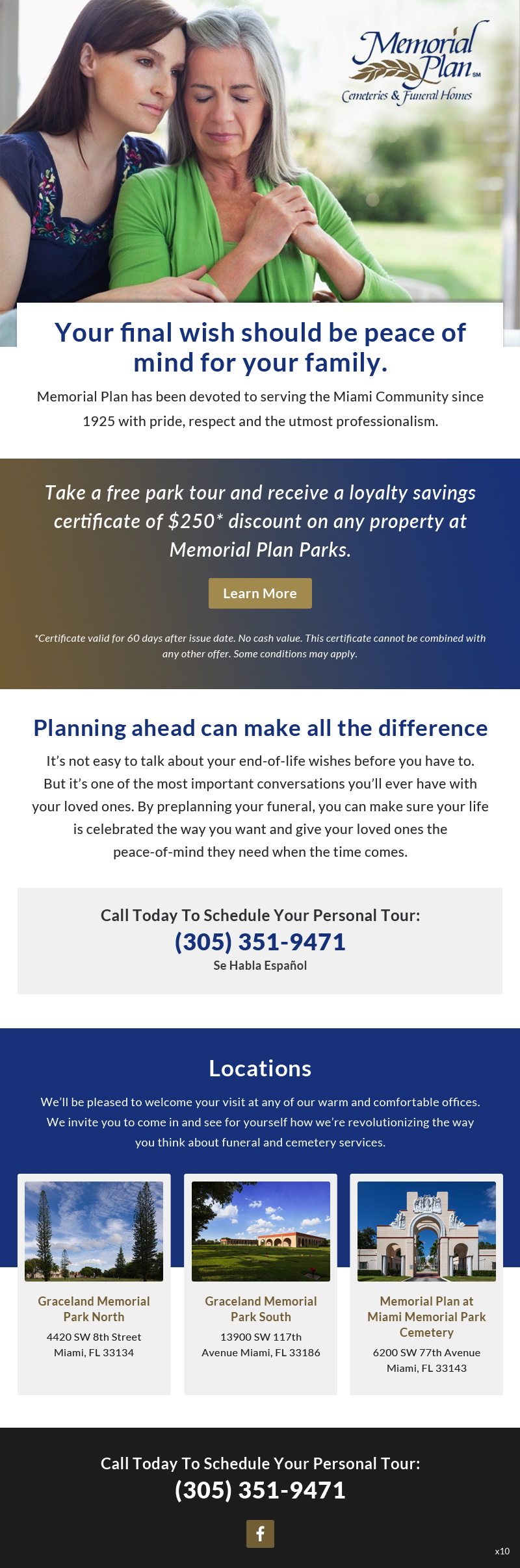 Memorial Plan SM
Cemeteries & Funeral Homes

Your final wish should be peace of mind for your family.

Memorial Plan has been devoted to serving the Miami Community since 1925 with pride, respect and the utmost professionalism.

Take a free park tour and receive a loyalty savings certificate of $250* discount on any property at Memorial Plan Parks.

Learn More

*Certificate valid for 60 days after issue date. No cash value. This certificate cannot be combined with any other offer. Some conditions may apply.

Planning ahead can make all the difference

It's not easy to talk about your end-of-life wishes before you have to. But it's one of the most important conversations you'll ever have with your loved ones. By preplanning your funeral, you can make sure your life is celebrated the way you want and give your loved ones the peace-of-mind they need when the time comes.

Call Today To Schedule Your Personal Tour:
(305) 351-9471
Se Habla Español

Locations

We'll be pleased to welcome your visit at any of our warm and comfortable offices. We invite you to come in and see for yourself how we're revolutionizing the way you think about funeral and cemetery services.

Graceland Memorial Park North
4420 SW 8th Street
Miami, FL 33134

Graceland Memorial Park South
13900 SW 117th Avenue Miami, FL 33186

Memorial Plan at Miami Memorial Park Cemetery
6200 SW 77th Avenue
Miami, FL 33143

Call Today To Schedule Your Personal Tour:
(305) 351-9471

f

x10